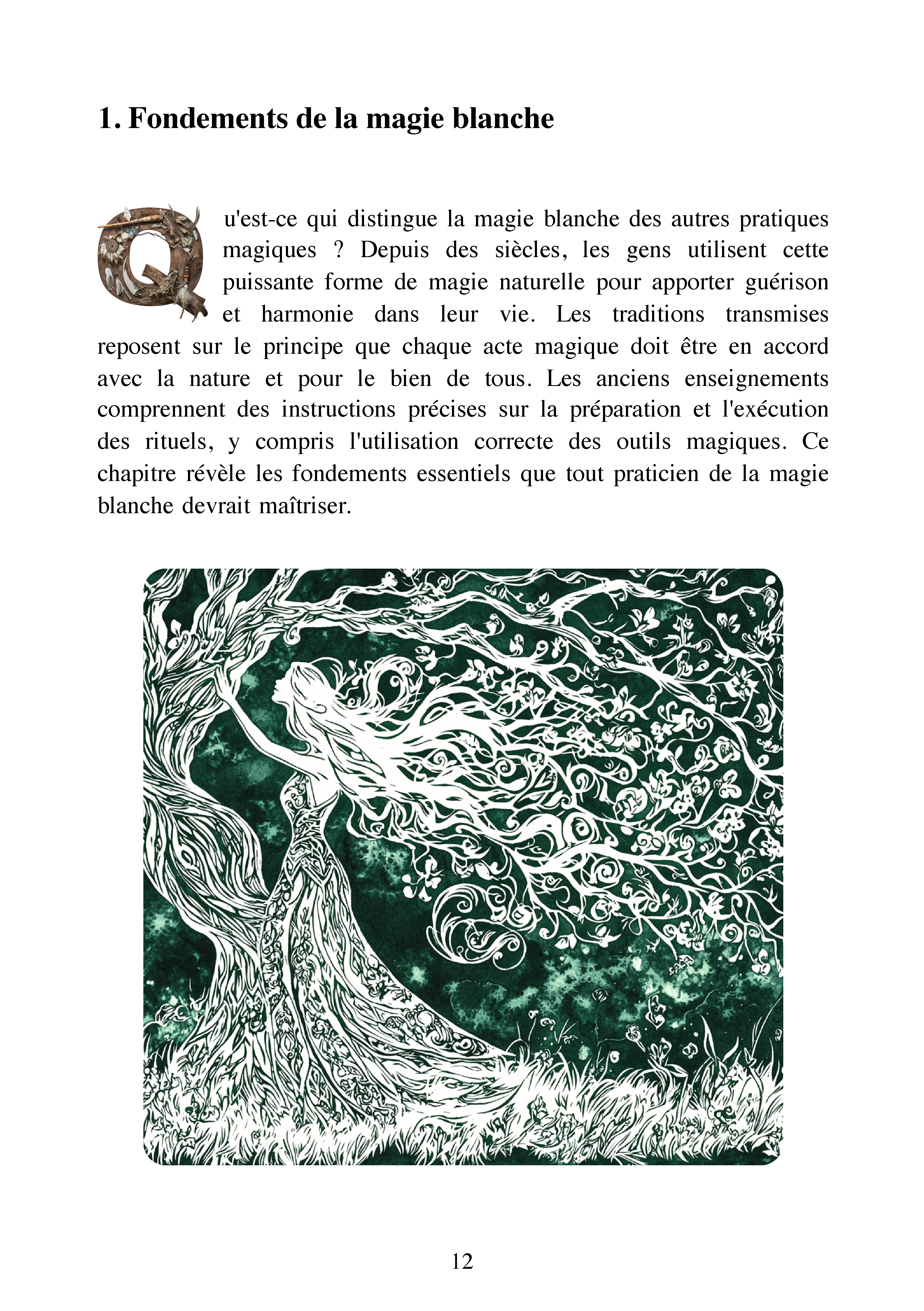 1. Fondements de la magie blanche

Qu'est-ce qui distingue la magie blanche des autres pratiques magiques ? Depuis des siècles, les gens utilisent cette puissante forme de magie naturelle pour apporter guérison et harmonie dans leur vie. Les traditions transmises reposent sur le principe que chaque acte magique doit être en accord avec la nature et pour le bien de tous. Les anciens enseignements comprennent des instructions précises sur la préparation et l'exécution des rituels, y compris l'utilisation correcte des outils magiques. Ce chapitre révèle les fondements essentiels que tout praticien de la magie blanche devrait maîtriser.

12